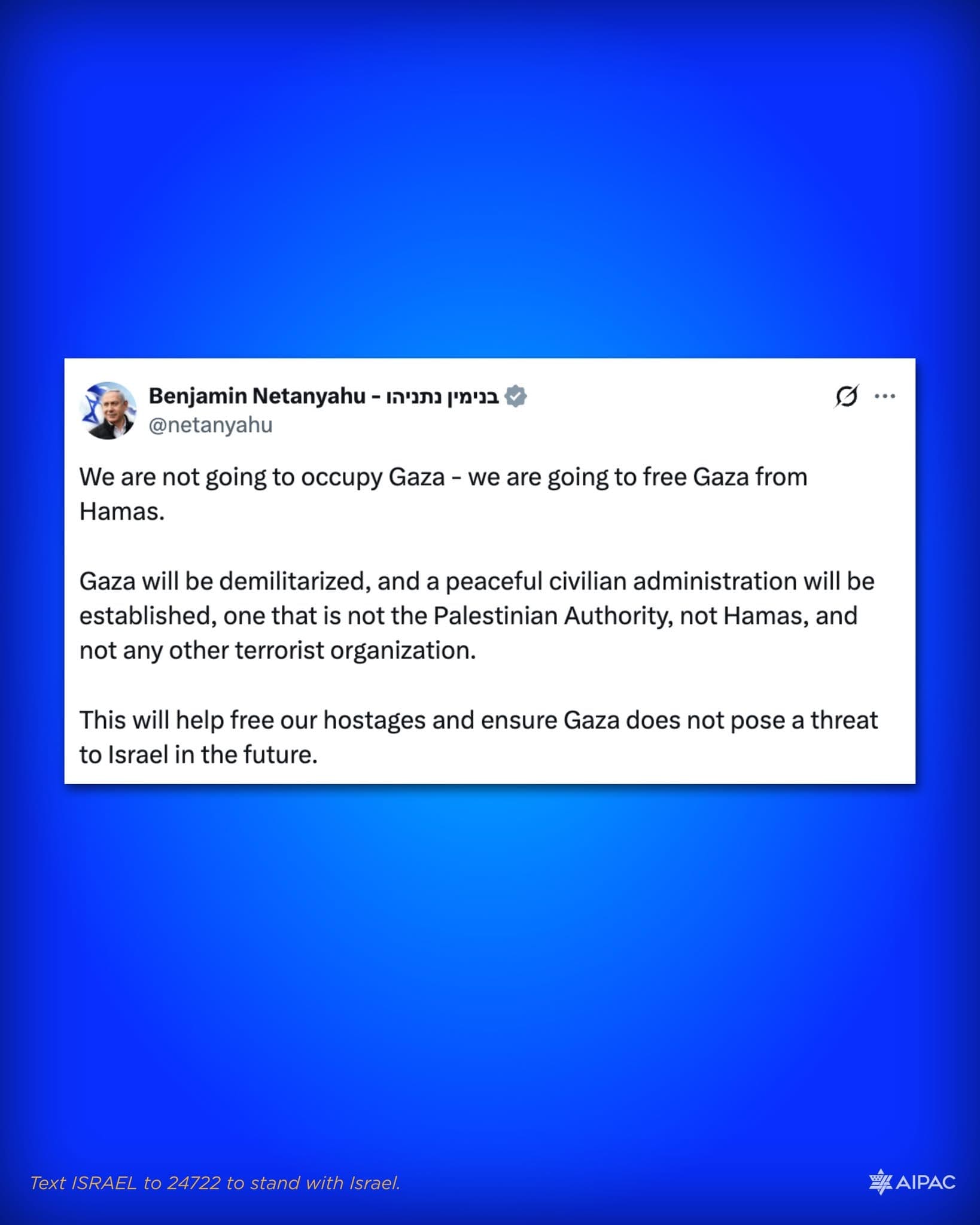 Benjamin Netanyahu - בנימין נתניהו
@netanyahu

We are not going to occupy Gaza - we are going to free Gaza from Hamas.

Gaza will be demilitarized, and a peaceful civilian administration will be established, one that is not the Palestinian Authority, not Hamas, and not any other terrorist organization.

This will help free our hostages and ensure Gaza does not pose a threat to Israel in the future.

Text ISRAEL to 24722 to stand with Israel.

AIPAC